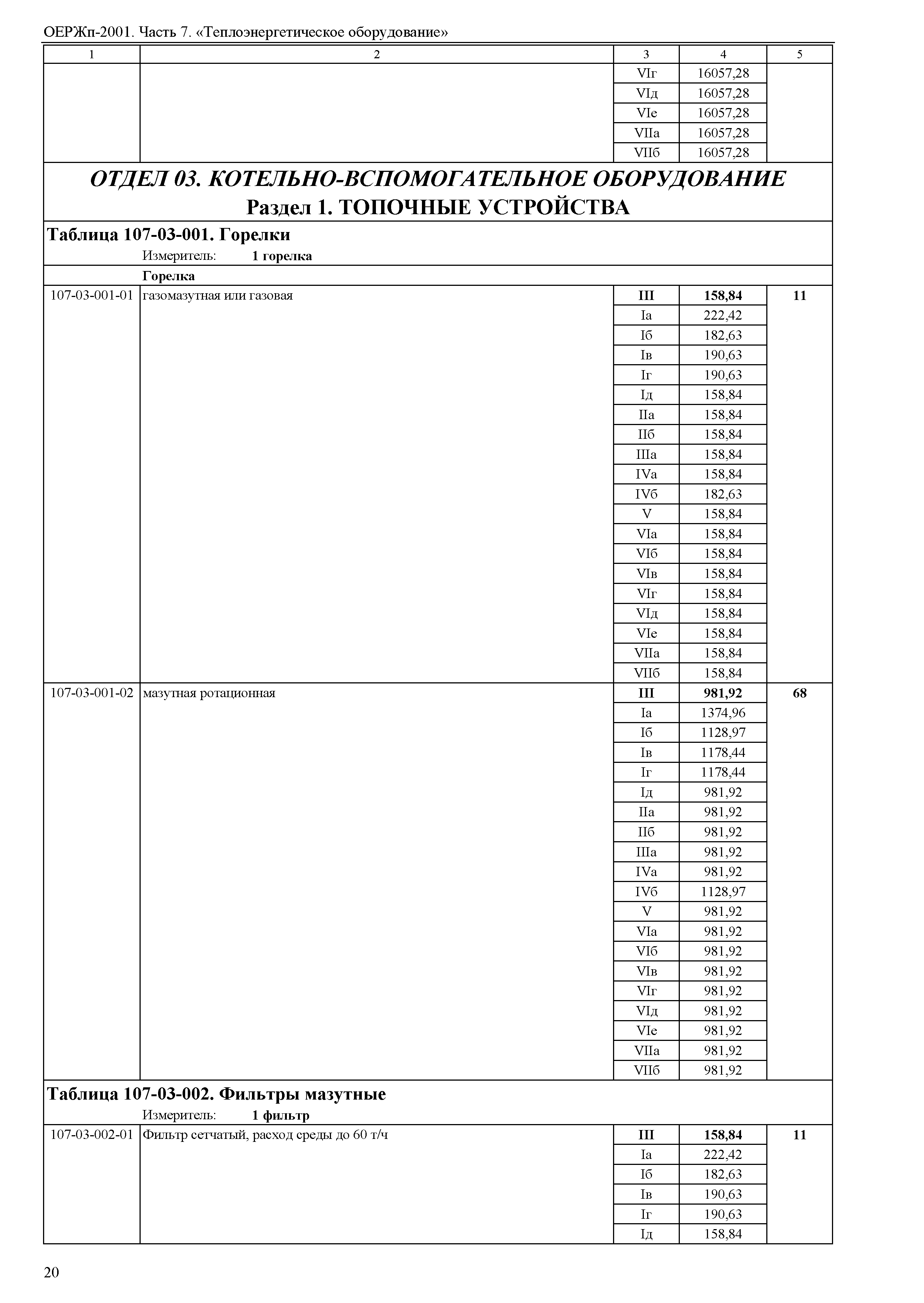 ОЕРЖп-2001. Часть 7. «Теплоэнергетическое оборудование»

| 1 | 2 | 3 | 4 | 5 |
|---|---|---|---|---|
| | | VIг | 16057,28 | |
| | | VIд | 16057,28 | |
| | | VIе | 16057,28 | |
| | | VIIа | 16057,28 | |
| | | VIIб | 16057,28 | |

ОТДЕЛ 03. КОТЕЛЬНО-ВСПОМОГАТЕЛЬНОЕ ОБОРУДОВАНИЕ
Раздел 1. ТОПОЧНЫЕ УСТРОЙСТВА

Таблица 107-03-001. Горелки
Измеритель: 1 горелка
Горелка

| | | | | |
|---|---|---|---|---|
| 107-03-001-01 | газомазутная или газовая | III | 158,84 | 11 |
| | | Iа | 222,42 | |
| | | Iб | 182,63 | |
| | | Iв | 190,63 | |
| | | Iг | 190,63 | |
| | | Iд | 158,84 | |
| | | IIа | 158,84 | |
| | | IIб | 158,84 | |
| | | IIIа | 158,84 | |
| | | IVа | 158,84 | |
| | | IVб | 182,63 | |
| | | V | 158,84 | |
| | | VIа | 158,84 | |
| | | VIб | 158,84 | |
| | | VIв | 158,84 | |
| | | VIг | 158,84 | |
| | | VIд | 158,84 | |
| | | VIе | 158,84 | |
| | | VIIа | 158,84 | |
| | | VIIб | 158,84 | |
| 107-03-001-02 | мазутная ротационная | III | 981,92 | 68 |
| | | Iа | 1374,96 | |
| | | Iб | 1128,97 | |
| | | Iв | 1178,44 | |
| | | Iг | 1178,44 | |
| | | Iд | 981,92 | |
| | | IIа | 981,92 | |
| | | IIб | 981,92 | |
| | | IIIа | 981,92 | |
| | | IVа | 981,92 | |
| | | IVб | 1128,97 | |
| | | V | 981,92 | |
| | | VIа | 981,92 | |
| | | VIб | 981,92 | |
| | | VIв | 981,92 | |
| | | VIг | 981,92 | |
| | | VIд | 981,92 | |
| | | VIе | 981,92 | |
| | | VIIа | 981,92 | |
| | | VIIб | 981,92 | |

Таблица 107-03-002. Фильтры мазутные
Измеритель: 1 фильтр

| | | | | |
|---|---|---|---|---|
| 107-03-002-01 | Фильтр сетчатый, расход среды до 60 т/ч | III | 158,84 | 11 |
| | | Iа | 222,42 | |
| | | Iб | 182,63 | |
| | | Iв | 190,63 | |
| | | Iг | 190,63 | |
| | | Iд | 158,84 | |

20